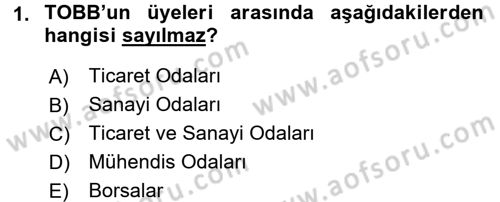 1. TOBB'un üyeleri arasında aşağıdakilerden hangisi sayılmaz?

A) Ticaret Odaları
B) Sanayi Odaları
C) Ticaret ve Sanayi Odaları
D) Mühendis Odaları
E) Borsalar

www.aofsoru.com
www.aofsoru.com
www.aofsoru.com
www.aofsoru.com